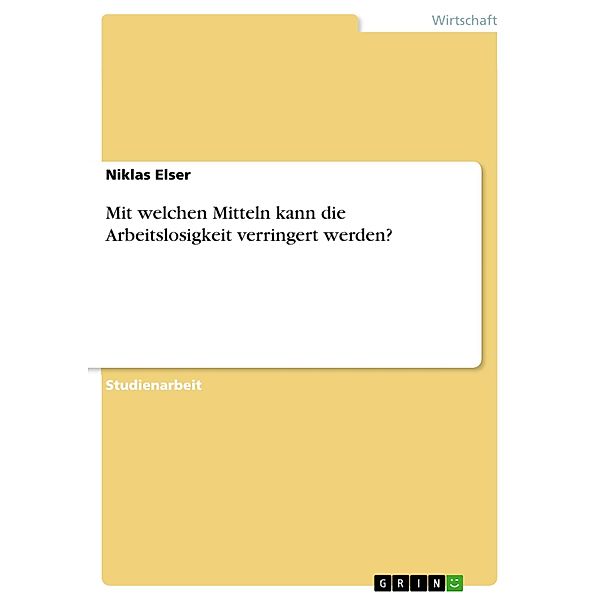 Wirtschaft

Niklas Elser

Mit welchen Mitteln kann die Arbeitslosigkeit verringert werden?

Studienarbeit

GRIN